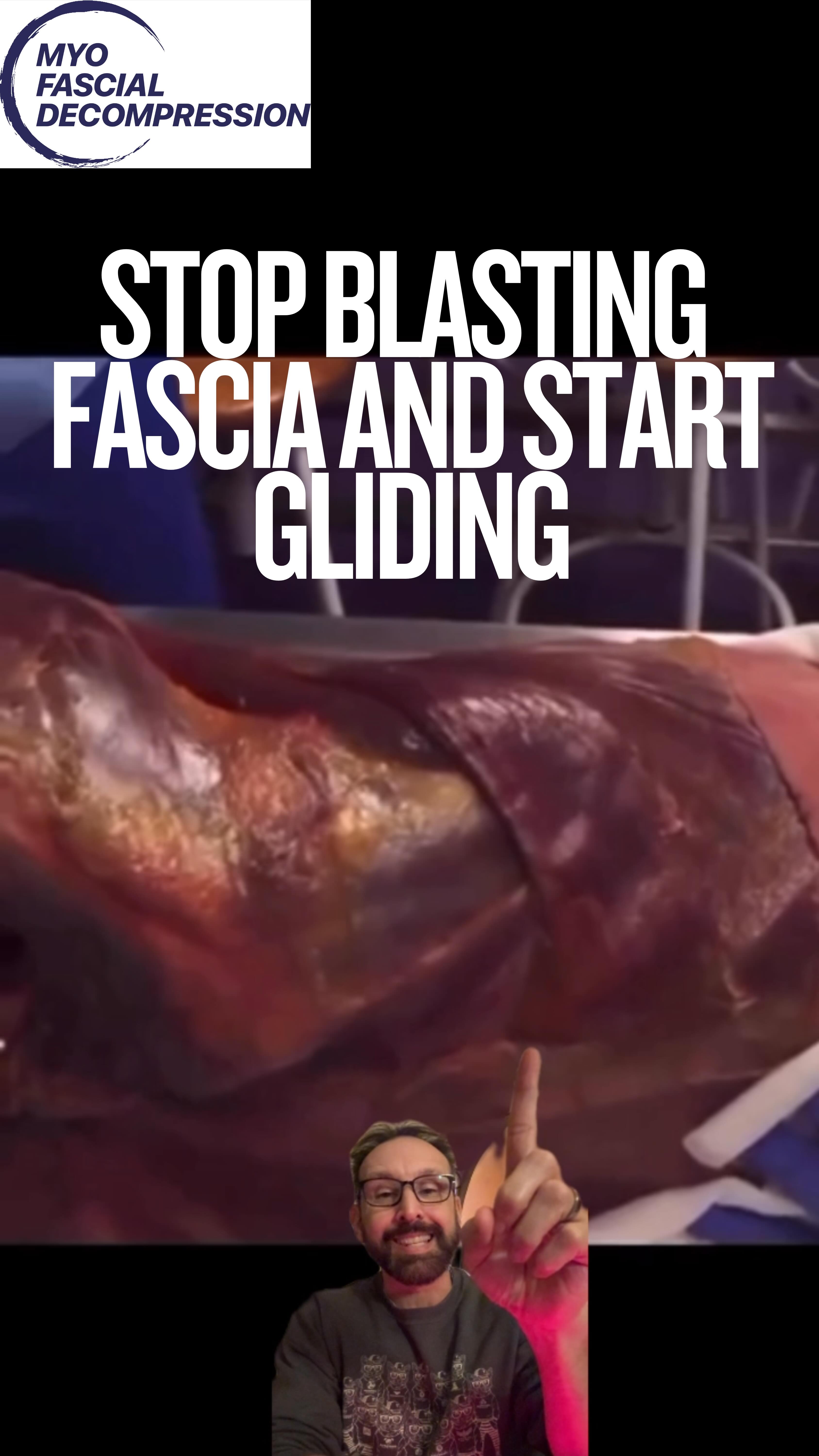 MYO
FASCIAL
DECOMPRESSION

STOP BLASTING FASCIA AND START GLIDING